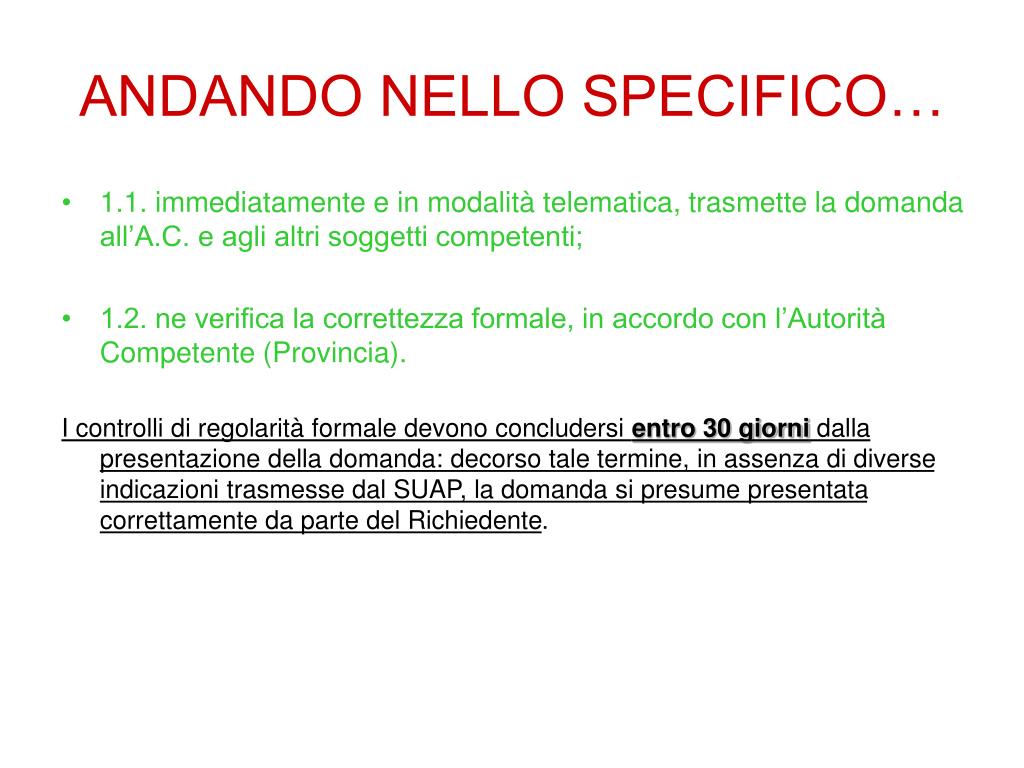 ANDANDO NELLO SPECIFICO…

• 1.1. immediatamente e in modalità telematica, trasmette la domanda all’A.C. e agli altri soggetti competenti;

• 1.2. ne verifica la correttezza formale, in accordo con l’Autorità Competente (Provincia).

I controlli di regolarità formale devono concludersi entro 30 giorni dalla presentazione della domanda: decorso tale termine, in assenza di diverse indicazioni trasmesse dal SUAP, la domanda si presume presentata correttamente da parte del Richiedente.